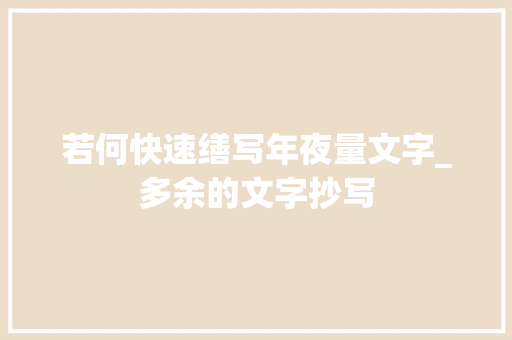 若何快速缮写年夜量文字_多余的文字抄写